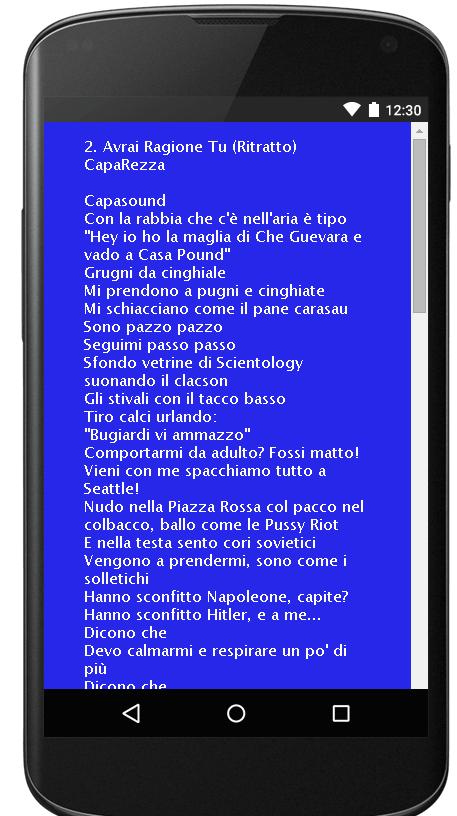 12:30

2. Avrai Ragione Tu (Ritratto)
CapaRezza

Capasound
Con la rabbia che c'è nell'aria è tipo
"Hey io ho la maglia di Che Guevara e vado a Casa Pound"
Grugni da cinghiale
Mi prendono a pugni e cinghiate
Mi schiacciano come il pane carasau
Sono pazzo pazzo
Seguimi passo passo
Sfondo vetrine di Scientology suonando il clacson
Gli stivali con il tacco basso
Tiro calci urlando:
"Bugiardi vi ammazzo"
Comportarmi da adulto? Fossi matto!
Vieni con me spacchiamo tutto a Seattle!
Nudo nella Piazza Rossa col pacco nel colbacco, ballo come le Pussy Riot
E nella testa sento cori sovietici
Vengono a prendermi, sono come i solletichi
Hanno sconfitto Napoleone, capite?
Hanno sconfitto Hitler, e a me...
Dicono che
Devo calmarmi e respirare un po' di più
Dicono che